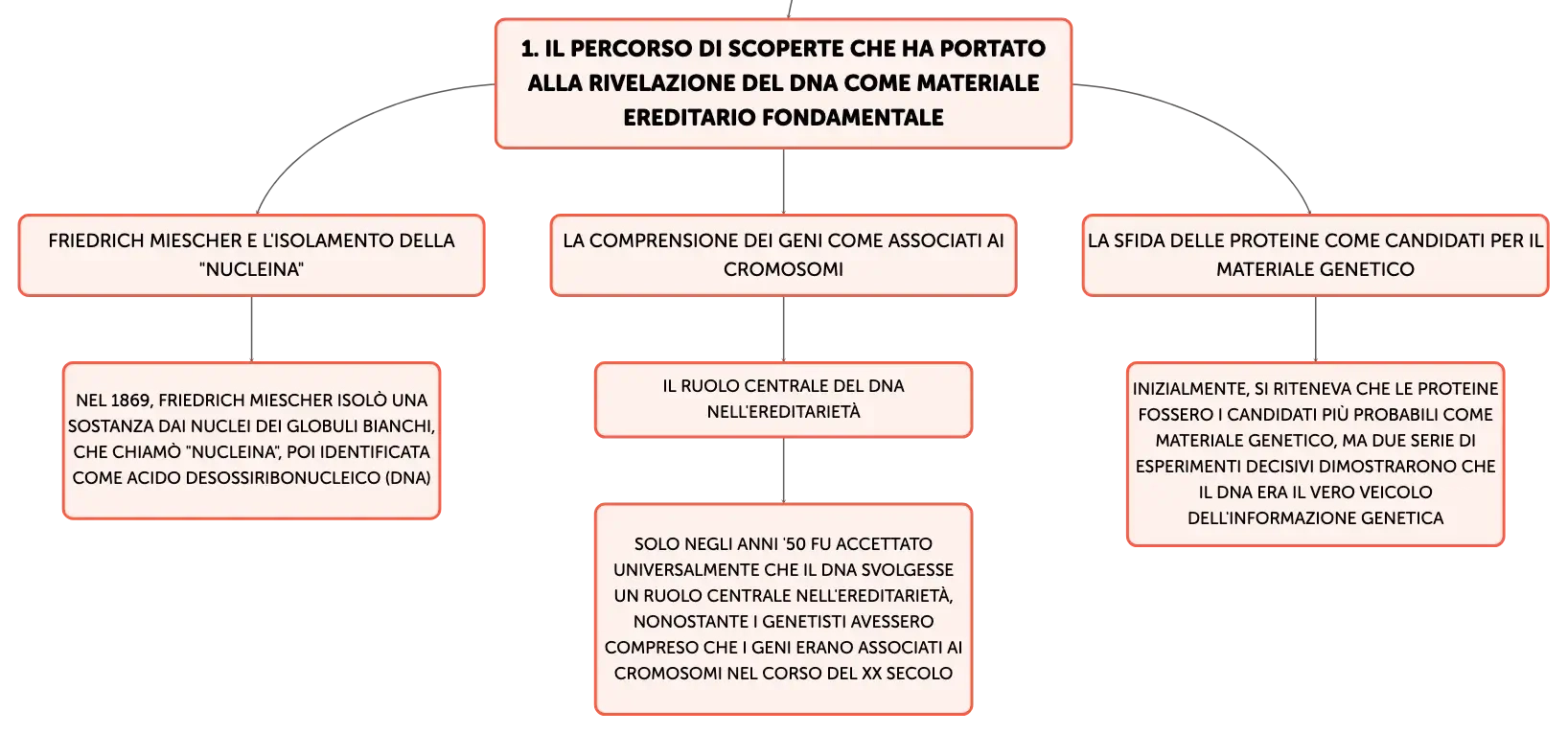 1. IL PERCORSO DI SCOPERTE CHE HA PORTATO ALLA RIVELAZIONE DEL DNA COME MATERIALE EREDITARIO FONDAMENTALE

FRIEDRICH MIESCHER E L'ISOLAMENTO DELLA "NUCLEINA"

NEL 1869, FRIEDRICH MIESCHER ISOLÒ UNA SOSTANZA DAI NUCLEI DEI GLOBULI BIANCHI, CHE CHIAMÒ "NUCLEINA", POI IDENTIFICATA COME ACIDO DESOSSIRIBONUCLEICO (DNA)

LA COMPRENSIONE DEI GENI COME ASSOCIATI AI CROMOSOMI

IL RUOLO CENTRALE DEL DNA NELL'EREDITARIETÀ

SOLO NEGLI ANNI '50 FU ACCETTATO UNIVERSALMENTE CHE IL DNA SVOLGESSE UN RUOLO CENTRALE NELL'EREDITARIETÀ, NONOSTANTE I GENETISTI AVESSERO COMPRESO CHE I GENI ERANO ASSOCIATI AI CROMOSOMI NEL CORSO DEL XX SECOLO

LA SFIDA DELLE PROTEINE COME CANDIDATI PER IL MATERIALE GENETICO

INIZIALMENTE, SI RITENEVA CHE LE PROTEINE FOSSERO I CANDIDATI PIÙ PROBABILI COME MATERIALE GENETICO, MA DUE SERIE DI ESPERIMENTI DECISIVI DIMOSTRARONO CHE IL DNA ERA IL VERO VEICOLO DELL'INFORMAZIONE GENETICA